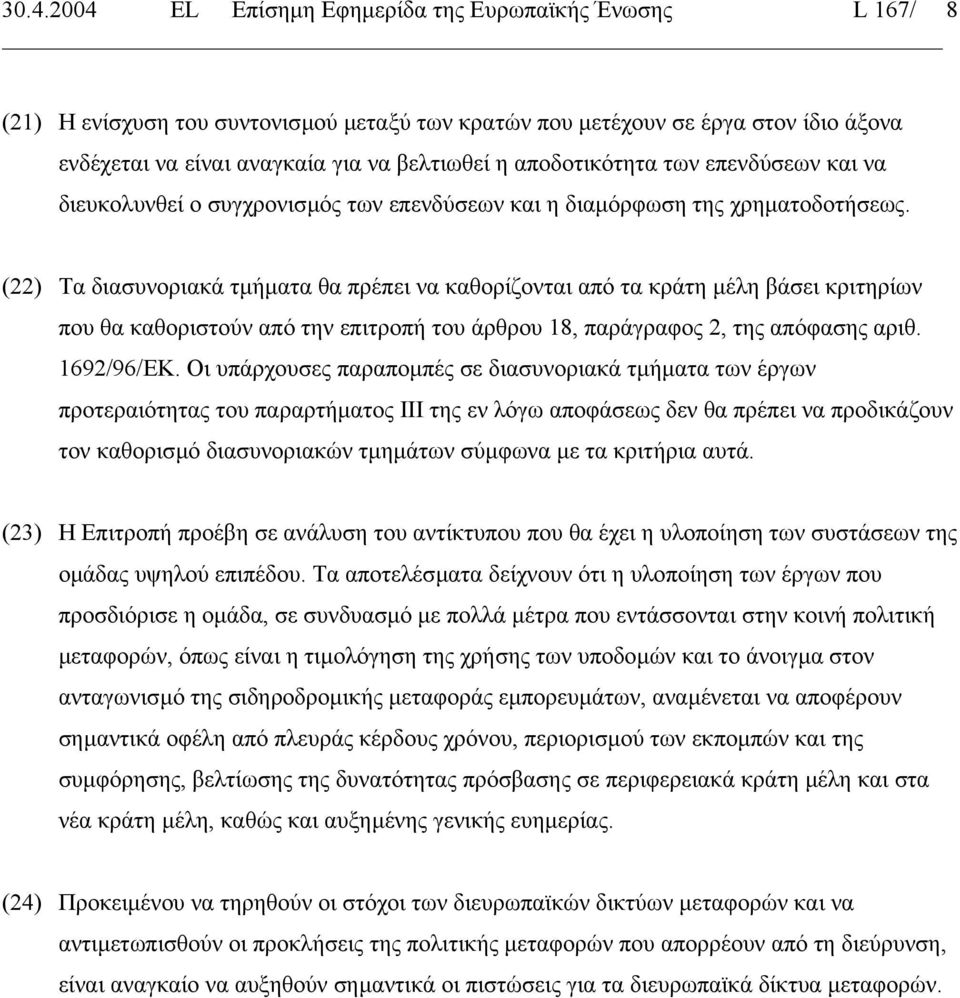 30.4.2004 EL Επίσημη Εφημερίδα της Ευρωπαϊκής Ένωσης L 167/ 8

(21) Η ενίσχυση του συντονισμού μεταξύ των κρατών που μετέχουν σε έργα στον ίδιο άξονα ενδέχεται να είναι αναγκαία για να βελτιωθεί η αποδοτικότητα των επενδύσεων και να διευκολυνθεί ο συγχρονισμός των επενδύσεων και η διαμόρφωση της χρηματοδοτήσεως.

(22) Τα διασυνοριακά τμήματα θα πρέπει να καθορίζονται από τα κράτη μέλη βάσει κριτηρίων που θα καθοριστούν από την επιτροπή του άρθρου 18, παράγραφος 2, της απόφασης αριθ. 1692/96/ΕΚ. Οι υπάρχουσες παραπομπές σε διασυνοριακά τμήματα των έργων προτεραιότητας του παραρτήματος III της εν λόγω αποφάσεως δεν θα πρέπει να προδικάζουν τον καθορισμό διασυνοριακών τμημάτων σύμφωνα με τα κριτήρια αυτά.

(23) Η Επιτροπή προέβη σε ανάλυση του αντίκτυπου που θα έχει η υλοποίηση των συστάσεων της ομάδας υψηλού επιπέδου. Τα αποτελέσματα δείχνουν ότι η υλοποίηση των έργων που προσδιόρισε η ομάδα, σε συνδυασμό με πολλά μέτρα που εντάσσονται στην κοινή πολιτική μεταφορών, όπως είναι η τιμολόγηση της χρήσης των υποδομών και το άνοιγμα στον ανταγωνισμό της σιδηροδρομικής μεταφοράς εμπορευμάτων, αναμένεται να αποφέρουν σημαντικά οφέλη από πλευράς κέρδους χρόνου, περιορισμού των εκπομπών και της συμφόρησης, βελτίωσης της δυνατότητας πρόσβασης σε περιφερειακά κράτη μέλη και στα νέα κράτη μέλη, καθώς και αυξημένης γενικής ευημερίας.

(24) Προκειμένου να τηρηθούν οι στόχοι των διευρωπαϊκών δικτύων μεταφορών και να αντιμετωπισθούν οι προκλήσεις της πολιτικής μεταφορών που απορρέουν από τη διεύρυνση, είναι αναγκαίο να αυξηθούν σημαντικά οι πιστώσεις για τα διευρωπαϊκά δίκτυα μεταφορών.